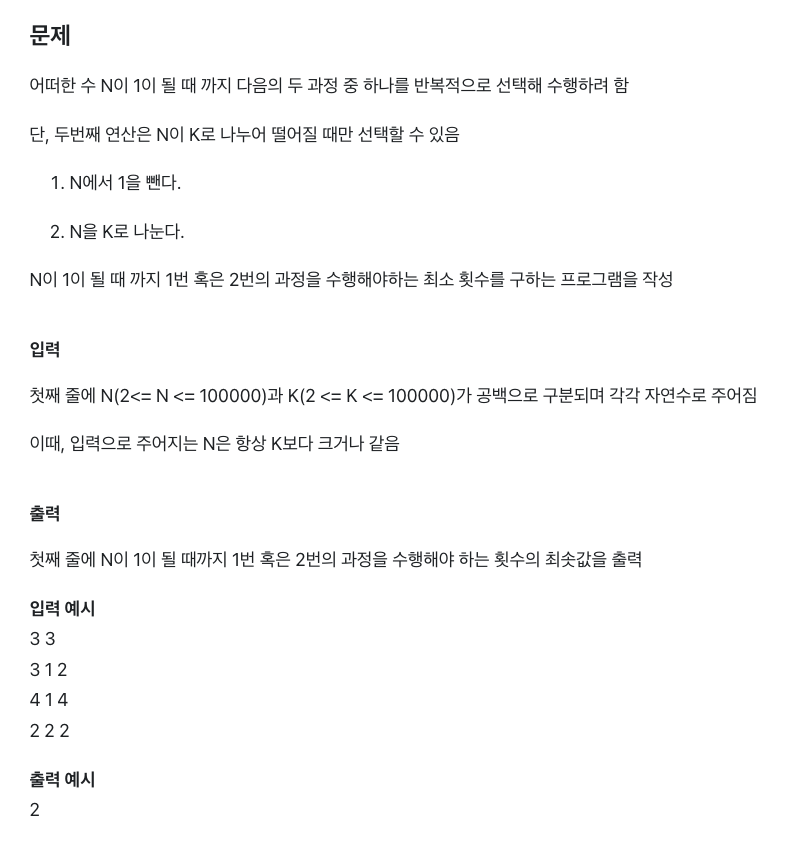 문제

어떠한 수 N이 1이 될 때 까지 다음의 두 과정 중 하나를 반복적으로 선택해 수행하려 함

단, 두번째 연산은 N이 K로 나누어 떨어질 때만 선택할 수 있음

1. N에서 1을 뺀다.

2. N을 K로 나눈다.

N이 1이 될 때 까지 1번 혹은 2번의 과정을 수행해야하는 최소 횟수를 구하는 프로그램을 작성

입력

첫째 줄에 N(2<= N <= 100000)과 K(2 <= K <= 100000)가 공백으로 구분되며 각각 자연수로 주어짐

이때, 입력으로 주어지는 N은 항상 K보다 크거나 같음

출력

첫째 줄에 N이 1이 될 때까지 1번 혹은 2번의 과정을 수행해야 하는 횟수의 최솟값을 출력

입력 예시
3 3
3 1 2
4 1 4
2 2 2

출력 예시
2